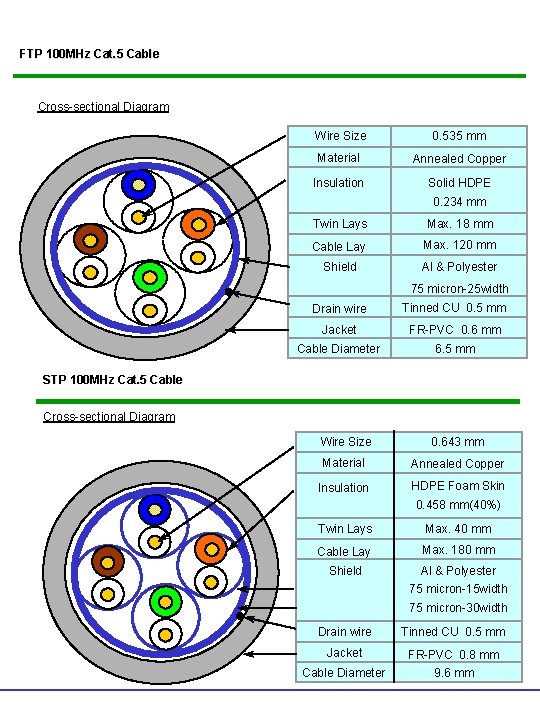 FTP 100MHz Cat.5 Cable

Cross-sectional Diagram

| Wire Size | 0.535 mm |
|---|---|
| Material | Annealed Copper |
| Insulation | Solid HDPE 0.234 mm |
| Twin Lays | Max. 18 mm |
| Cable Lay | Max. 120 mm |
| Shield | Al & Polyester 75 micron-25width |
| Drain wire | Tinned CU 0.5 mm |
| Jacket | FR-PVC 0.6 mm |
| Cable Diameter | 6.5 mm |

STP 100MHz Cat.5 Cable

Cross-sectional Diagram

| Wire Size | 0.643 mm |
|---|---|
| Material | Annealed Copper |
| Insulation | HDPE Foam Skin 0.458 mm(40%) |
| Twin Lays | Max. 40 mm |
| Cable Lay | Max. 180 mm |
| Shield | Al & Polyester 75 micron-15width 75 micron-30width |
| Drain wire | Tinned CU 0.5 mm |
| Jacket | FR-PVC 0.8 mm |
| Cable Diameter | 9.6 mm |